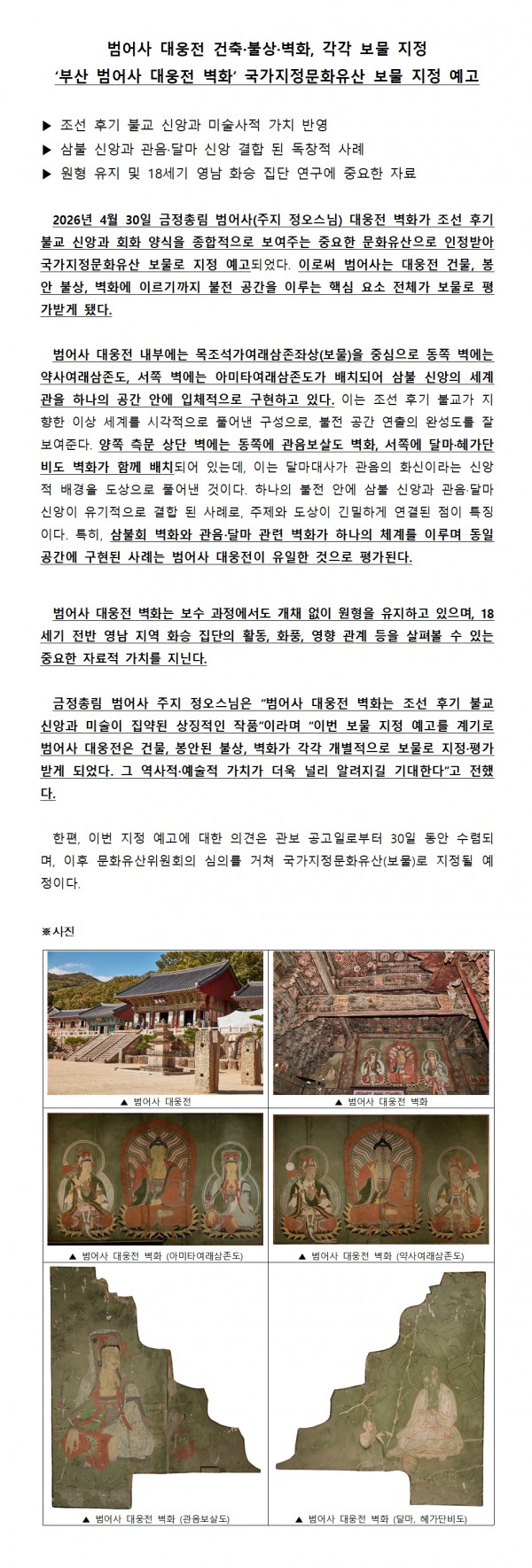 범어사 대웅전 건축·불상·벽화, 각각 보물 지정
'부산 범어사 대웅전 벽화' 국가지정문화유산 보물 지정 예고

▶ 조선 후기 불교 신앙과 미술사적 가치 반영
▶ 삼불 신앙과 관음·달마 신앙 결합 된 독창적 사례
▶ 원형 유지 및 18세기 영남 화승 집단 연구에 중요한 자료

2026년 4월 30일 금정총림 범어사(주지 정오스님) 대웅전 벽화가 조선 후기 불교 신앙과 회화 양식을 종합적으로 보여주는 중요한 문화유산으로 인정받아 국가지정문화유산 보물로 지정 예고되었다. 이로써 범어사는 대웅전 건물, 봉안 불상, 벽화에 이르기까지 불전 공간을 이루는 핵심 요소 전체가 보물로 평가받게 됐다.

범어사 대웅전 내부에는 목조석가여래삼존좌상(보물)을 중심으로 동쪽 벽에는 약사여래삼존도, 서쪽 벽에는 아미타여래삼존도가 배치되어 삼불 신앙의 세계관을 하나의 공간 안에 입체적으로 구현하고 있다. 이는 조선 후기 불교가 지향한 이상 세계를 시각적으로 풀어낸 구성으로, 불전 공간 연출의 완성도를 잘 보여준다. 양쪽 측문 상단 벽에는 동쪽에 관음보살도 벽화, 서쪽에 달마·혜가단비도 벽화가 함께 배치되어 있는데, 이는 달마대사가 관음의 화신이라는 신앙적 배경을 도상으로 풀어낸 것이다. 하나의 불전 안에 삼불 신앙과 관음·달마 신앙이 유기적으로 결합 된 사례로, 주제와 도상이 긴밀하게 연결된 점이 특징이다. 특히, 삼불회 벽화와 관음·달마 관련 벽화가 하나의 체계를 이루며 동일 공간에 구현된 사례는 범어사 대웅전이 유일한 것으로 평가된다.

범어사 대웅전 벽화는 보수 과정에서도 개채 없이 원형을 유지하고 있으며, 18세기 전반 영남 지역 화승 집단의 활동, 화풍, 영향 관계 등을 살펴볼 수 있는 중요한 자료적 가치를 지닌다.

금정총림 범어사 주지 정오스님은 "범어사 대웅전 벽화는 조선 후기 불교 신앙과 미술이 집약된 상징적인 작품"이라며 "이번 보물 지정 예고를 계기로 범어사 대웅전은 건물, 봉안된 불상, 벽화가 각각 개별적으로 보물로 지정·평가받게 되었다. 그 역사적·예술적 가치가 더욱 널리 알려지길 기대한다"고 전했다.

한편, 이번 지정 예고에 대한 의견은 관보 공고일로부터 30일 동안 수렴되며, 이후 문화유산위원회의 심의를 거쳐 국가지정문화유산(보물)로 지정될 예정이다.

※사진

▲ 범어사 대웅전
▲ 범어사 대웅전 벽화
▲ 범어사 대웅전 벽화 (아미타여래삼존도)
▲ 범어사 대웅전 벽화 (약사여래삼존도)
▲ 범어사 대웅전 벽화 (관음보살도)
▲ 범어사 대웅전 벽화 (달마, 혜가단비도)